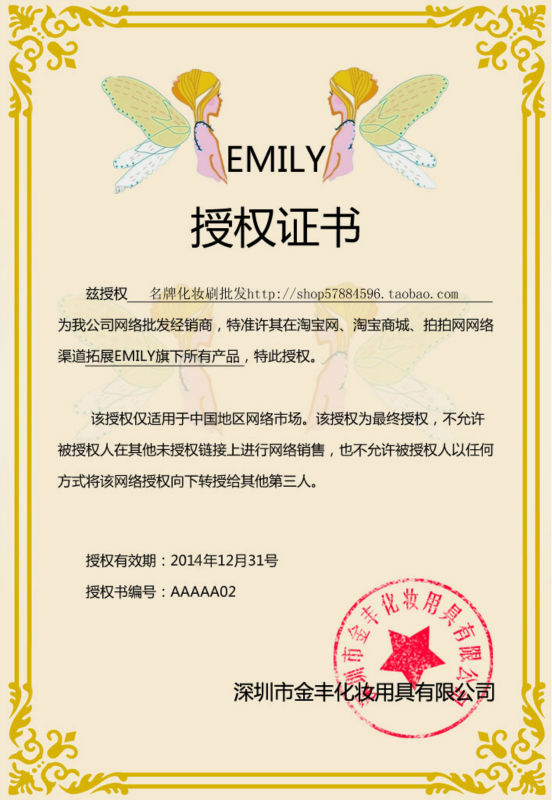 EMILY

授权证书

兹授权 名牌化妆刷批发http://shop57884596.taobao.com 为我公司网络批发经销商，特准许其在淘宝网、淘宝商城、拍拍网网络渠道拓展EMILY旗下所有产品，特此授权。

该授权仅适用于中国地区网络市场。该授权为最终授权，不允许被授权人在其他未授权链接上进行网络销售，也不允许被授权人以任何方式将该网络授权向下转授给其他第三人。

授权有效期：2014年12月31号

授权书编号：AAAAA02

深圳市金丰化妆用具有限公司

深圳市金丰化妆用具有限公司